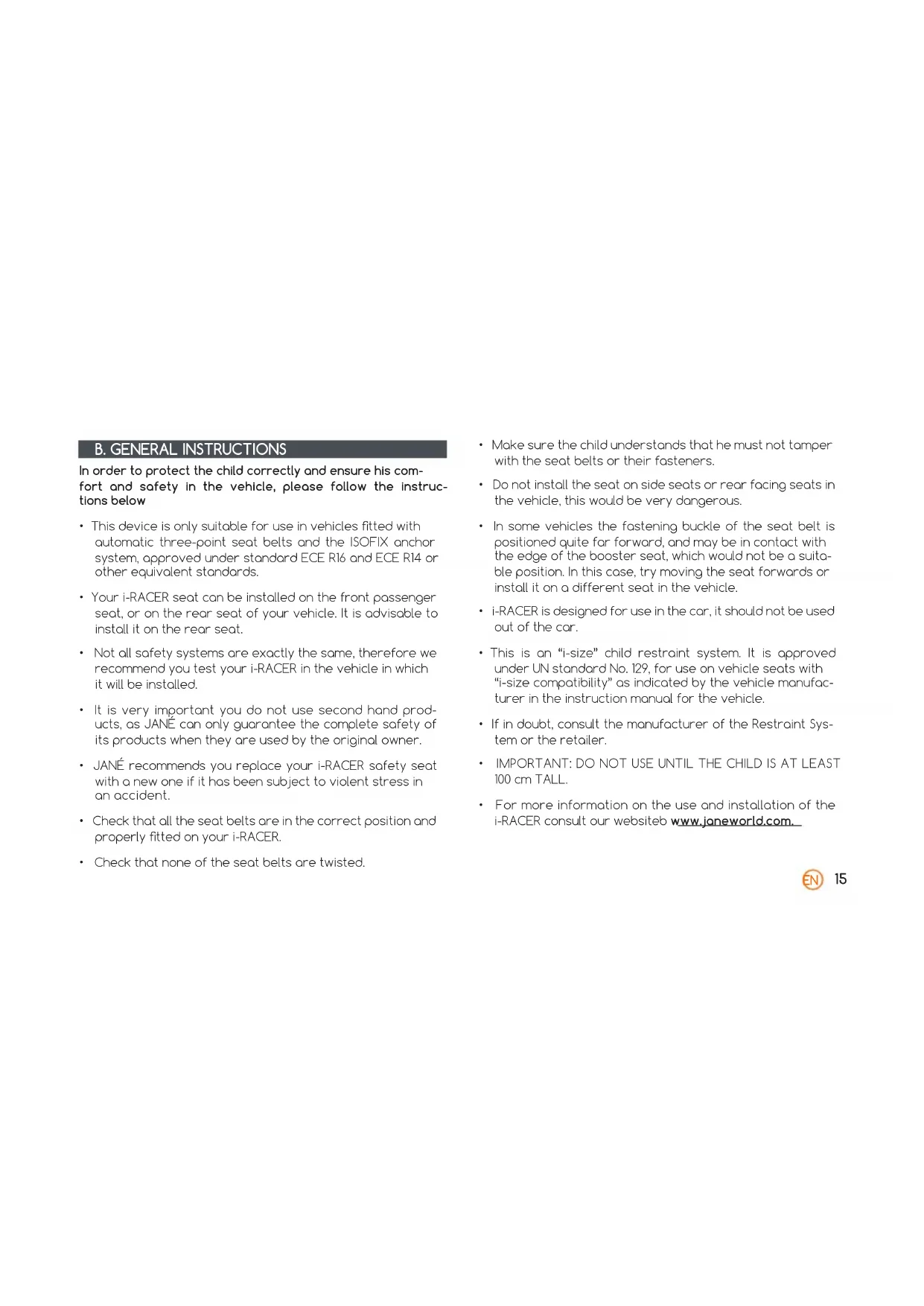 B. GENERAL INSTRUCTIONS

In order to protect the child correctly and ensure his comfort and safety in the vehicle, please follow the instructions below

• This device is only suitable for use in vehicles fitted with automatic three-point seat belts and the ISOFIX anchor system, approved under standard ECE R16 and ECE R14 or other equivalent standards.

• Your i-RACER seat can be installed on the front passenger seat, or on the rear seat of your vehicle. It is advisable to install it on the rear seat.

• Not all safety systems are exactly the same, therefore we recommend you test your i-RACER in the vehicle in which it will be installed.

• It is very important you do not use second hand products, as JANÉ can only guarantee the complete safety of its products when they are used by the original owner.

• JANÉ recommends you replace your i-RACER safety seat with a new one if it has been subject to violent stress in an accident.

• Check that all the seat belts are in the correct position and properly fitted on your i-RACER.

• Check that none of the seat belts are twisted.

• Make sure the child understands that he must not tamper with the seat belts or their fasteners.

• Do not install the seat on side seats or rear facing seats in the vehicle, this would be very dangerous.

• In some vehicles the fastening buckle of the seat belt is positioned quite far forward, and may be in contact with the edge of the booster seat, which would not be a suitable position. In this case, try moving the seat forwards or install it on a different seat in the vehicle.

• i-RACER is designed for use in the car, it should not be used out of the car.

• This is an “i-size” child restraint system. It is approved under UN standard No. 129, for use on vehicle seats with “i-size compatibility” as indicated by the vehicle manufacturer in the instruction manual for the vehicle.

• If in doubt, consult the manufacturer of the Restraint System or the retailer.

• IMPORTANT: DO NOT USE UNTIL THE CHILD IS AT LEAST 100 cm TALL.

• For more information on the use and installation of the i-RACER consult our websiteb www.janeworld.com.

EN 15